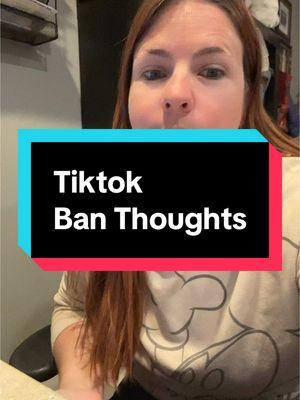 Tiktok
Ban Thoughts